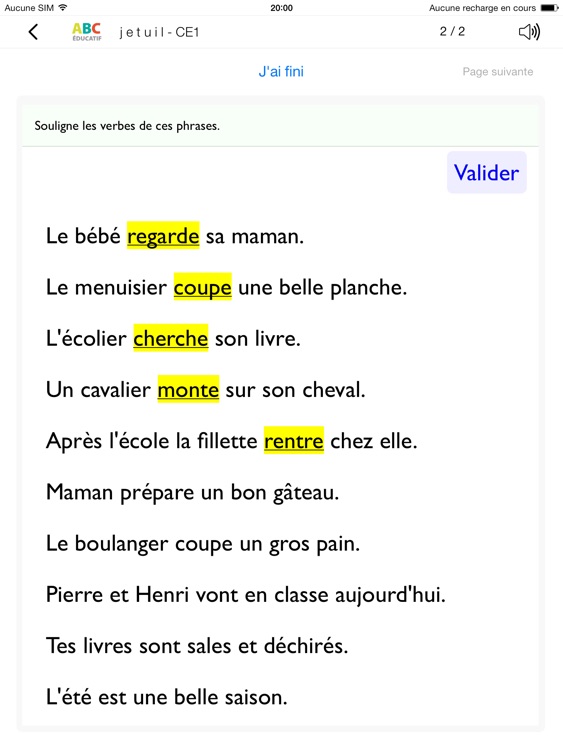 Aucune SIM 20:00 Aucune recharge en cours

ABC ÉDUCATIF j e t u i l - CE1 2 / 2

J'ai fini Page suivante

Souligne les verbes de ces phrases.

Valider

Le bébé regarde sa maman.

Le menuisier coupe une belle planche.

L'écolier cherche son livre.

Un cavalier monte sur son cheval.

Après l'école la fillette rentre chez elle.

Maman prépare un bon gâteau.

Le boulanger coupe un gros pain.

Pierre et Henri vont en classe aujourd'hui.

Tes livres sont sales et déchirés.

L'été est une belle saison.